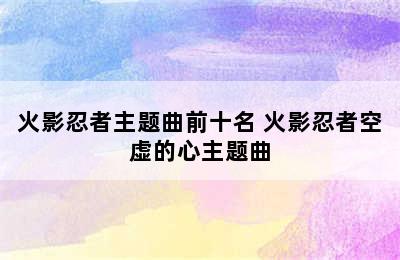 火影忍者主题曲前十名 火影忍者空虚的心主题曲